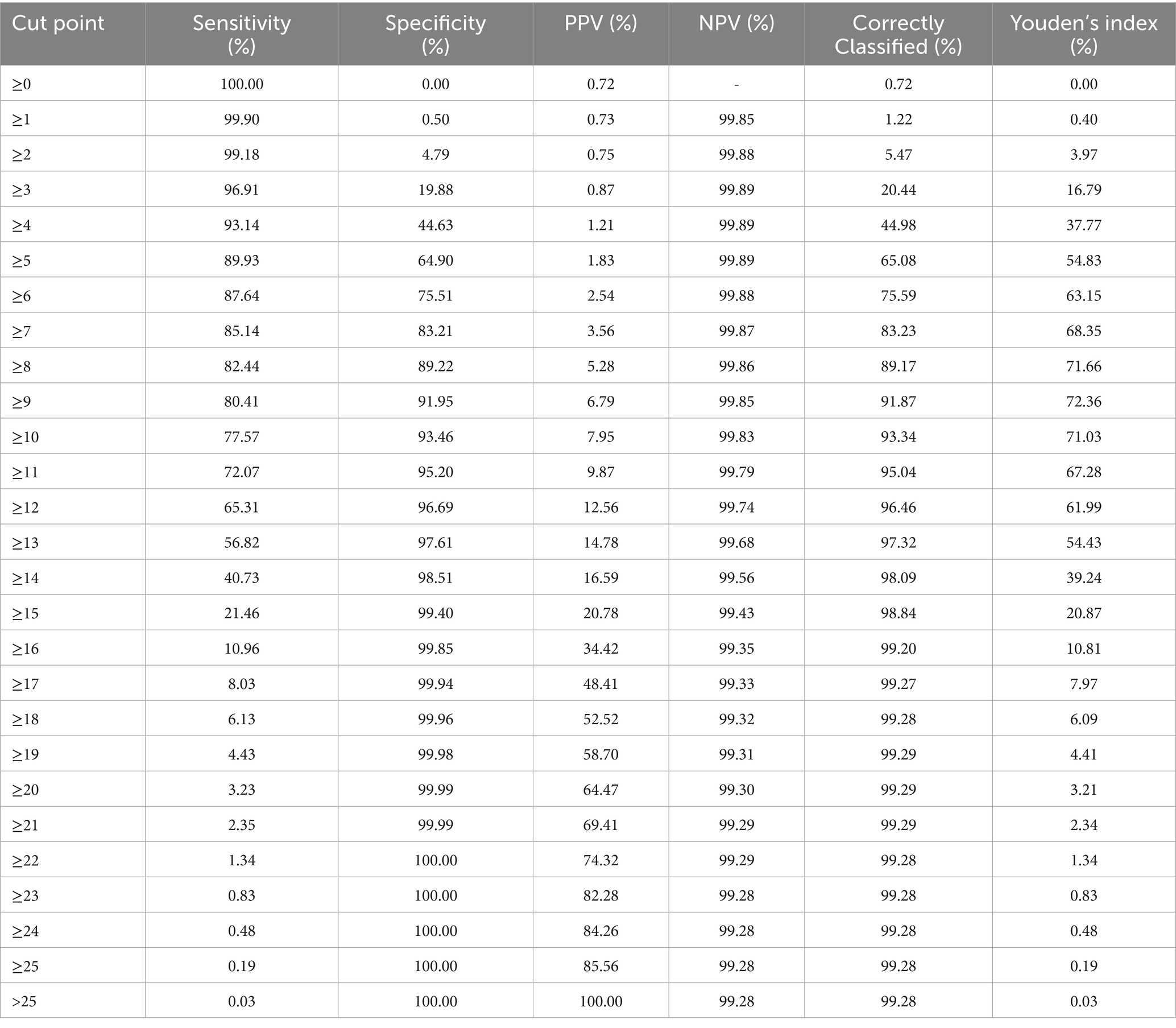 | Cut point | Sensitivity (%) | Specificity (%) | PPV (%) | NPV (%) | Correctly Classified (%) | Youden's index (%) |
|---|---|---|---|---|---|---|
| ≥0 | 100.00 | 0.00 | 0.72 | - | 0.72 | 0.00 |
| ≥1 | 99.90 | 0.50 | 0.73 | 99.85 | 1.22 | 0.40 |
| ≥2 | 99.18 | 4.79 | 0.75 | 99.88 | 5.47 | 3.97 |
| ≥3 | 96.91 | 19.88 | 0.87 | 99.89 | 20.44 | 16.79 |
| ≥4 | 93.14 | 44.63 | 1.21 | 99.89 | 44.98 | 37.77 |
| ≥5 | 89.93 | 64.90 | 1.83 | 99.89 | 65.08 | 54.83 |
| ≥6 | 87.64 | 75.51 | 2.54 | 99.88 | 75.59 | 63.15 |
| ≥7 | 85.14 | 83.21 | 3.56 | 99.87 | 83.23 | 68.35 |
| ≥8 | 82.44 | 89.22 | 5.28 | 99.86 | 89.17 | 71.66 |
| ≥9 | 80.41 | 91.95 | 6.79 | 99.85 | 91.87 | 72.36 |
| ≥10 | 77.57 | 93.46 | 7.95 | 99.83 | 93.34 | 71.03 |
| ≥11 | 72.07 | 95.20 | 9.87 | 99.79 | 95.04 | 67.28 |
| ≥12 | 65.31 | 96.69 | 12.56 | 99.74 | 96.46 | 61.99 |
| ≥13 | 56.82 | 97.61 | 14.78 | 99.68 | 97.32 | 54.43 |
| ≥14 | 40.73 | 98.51 | 16.59 | 99.56 | 98.09 | 39.24 |
| ≥15 | 21.46 | 99.40 | 20.78 | 99.43 | 98.84 | 20.87 |
| ≥16 | 10.96 | 99.85 | 34.42 | 99.35 | 99.20 | 10.81 |
| ≥17 | 8.03 | 99.94 | 48.41 | 99.33 | 99.27 | 7.97 |
| ≥18 | 6.13 | 99.96 | 52.52 | 99.32 | 99.28 | 6.09 |
| ≥19 | 4.43 | 99.98 | 58.70 | 99.31 | 99.29 | 4.41 |
| ≥20 | 3.23 | 99.99 | 64.47 | 99.30 | 99.29 | 3.21 |
| ≥21 | 2.35 | 99.99 | 69.41 | 99.29 | 99.29 | 2.34 |
| ≥22 | 1.34 | 100.00 | 74.32 | 99.29 | 99.28 | 1.34 |
| ≥23 | 0.83 | 100.00 | 82.28 | 99.28 | 99.28 | 0.83 |
| ≥24 | 0.48 | 100.00 | 84.26 | 99.28 | 99.28 | 0.48 |
| ≥25 | 0.19 | 100.00 | 85.56 | 99.28 | 99.28 | 0.19 |
| >25 | 0.03 | 100.00 | 100.00 | 99.28 | 99.28 | 0.03 |